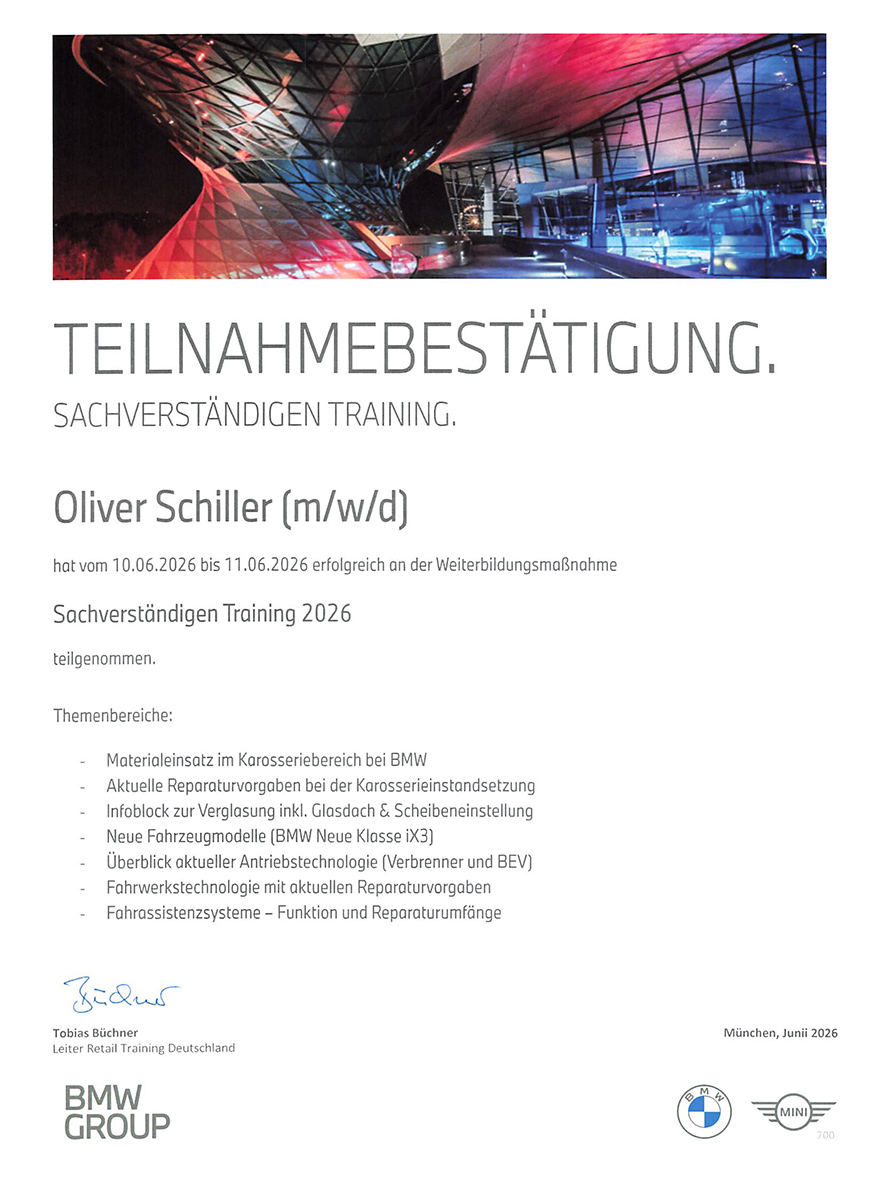 TEILNAHMEBESTÄTIGUNG.
SACHVERSTÄNDIGEN TRAINING.

Oliver Schiller (m/w/d)

hat vom 10.06.2026 bis 11.06.2026 erfolgreich an der Weiterbildungsmaßnahme

Sachverständigen Training 2026

teilgenommen.

Themenbereiche:

- Materialeinsatz im Karosseriebereich bei BMW
- Aktuelle Reparaturvorgaben bei der Karosserieinstandsetzung
- Infoblock zur Verglasung inkl. Glasdach & Scheibeneinstellung
- Neue Fahrzeugmodelle (BMW Neue Klasse iX3)
- Überblick aktueller Antriebstechnologie (Verbrenner und BEV)
- Fahrwerkstechnologie mit aktuellen Reparaturvorgaben
- Fahrassistenzsysteme – Funktion und Reparaturumfänge

Büchner

Tobias Büchner
Leiter Retail Training Deutschland

München, Junii 2026

BMW
GROUP

BMW

MINI
700